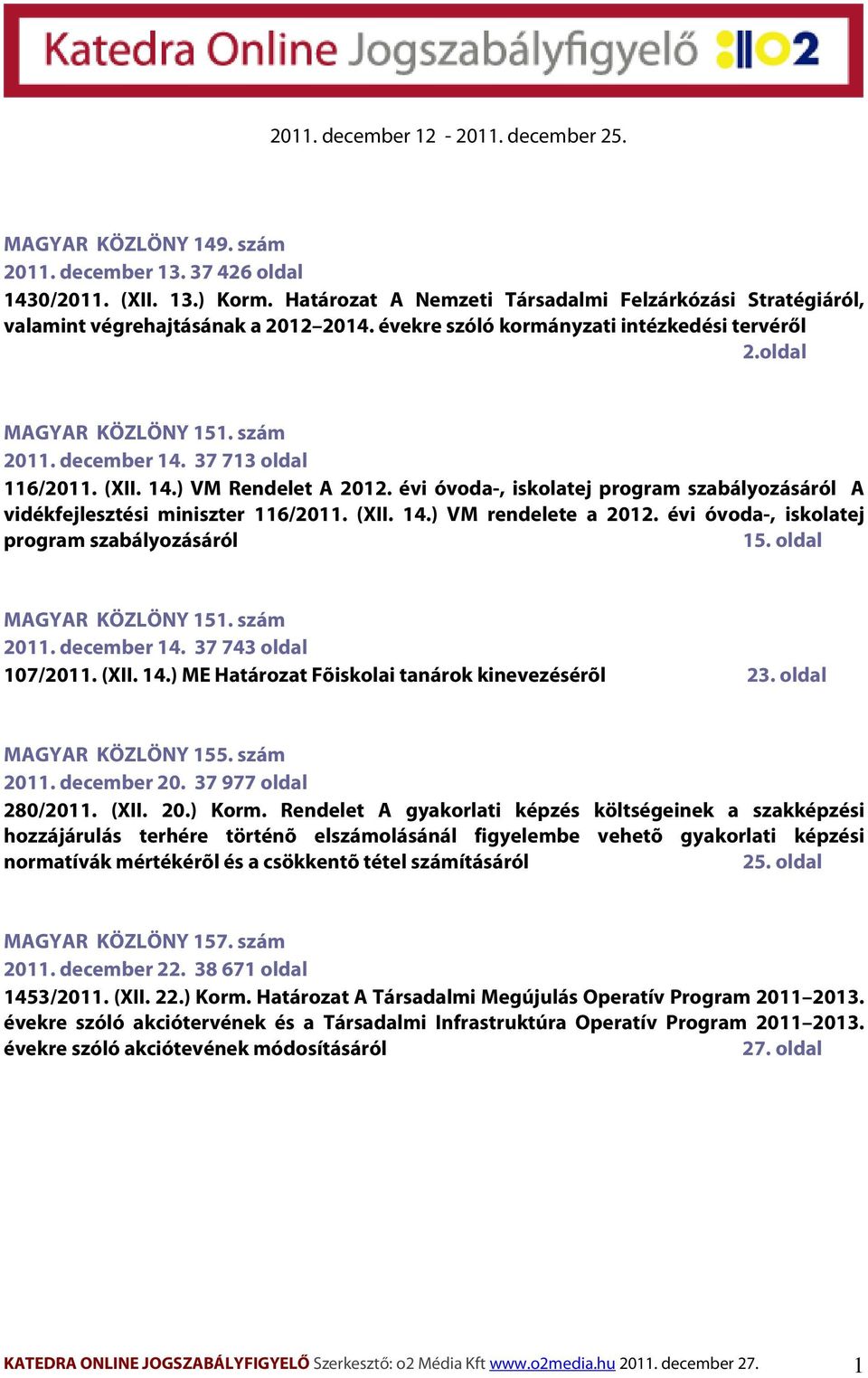 Katedra Online Jogszabályfigyelő o2

2011. december 12 - 2011. december 25.

MAGYAR KÖZLÖNY 149. szám
2011. december 13. 37 426 oldal
1430/2011. (XII. 13.) Korm. Határozat A Nemzeti Társadalmi Felzárkózási Stratégiáról, valamint végrehajtásának a 2012–2014. évekre szóló kormányzati intézkedési tervéről
2.oldal

MAGYAR KÖZLÖNY 151. szám
2011. december 14. 37 713 oldal
116/2011. (XII. 14.) VM Rendelet A 2012. évi óvoda-, iskolatej program szabályozásáról A vidékfejlesztési miniszter 116/2011. (XII. 14.) VM rendelete a 2012. évi óvoda-, iskolatej program szabályozásáról 15. oldal

MAGYAR KÖZLÖNY 151. szám
2011. december 14. 37 743 oldal
107/2011. (XII. 14.) ME Határozat Fõiskolai tanárok kinevezésérõl 23. oldal

MAGYAR KÖZLÖNY 155. szám
2011. december 20. 37 977 oldal
280/2011. (XII. 20.) Korm. Rendelet A gyakorlati képzés költségeinek a szakképzési hozzájárulás terhére történõ elszámolásánál figyelembe vehetõ gyakorlati képzési normatívák mértékérõl és a csökkentõ tétel számításáról 25. oldal

MAGYAR KÖZLÖNY 157. szám
2011. december 22. 38 671 oldal
1453/2011. (XII. 22.) Korm. Határozat A Társadalmi Megújulás Operatív Program 2011–2013. évekre szóló akciótervének és a Társadalmi Infrastruktúra Operatív Program 2011–2013. évekre szóló akciótevének módosításáról 27. oldal

KATEDRA ONLINE JOGSZABÁLYFIGYELŐ Szerkesztő: o2 Média Kft www.o2media.hu 2011. december 27. 1